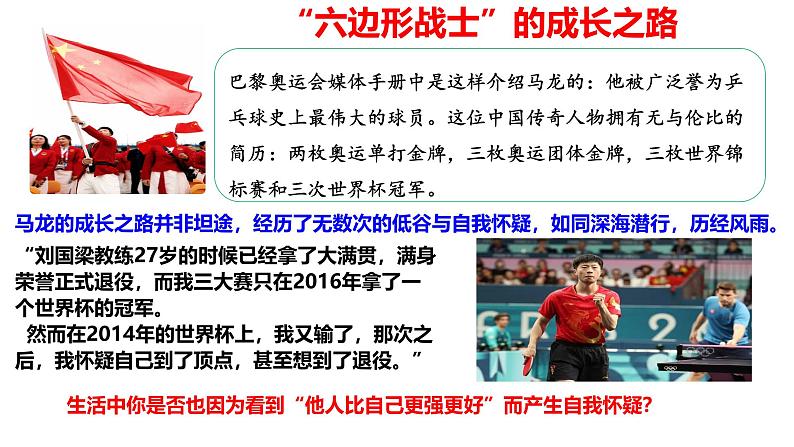 “六边形战士”的成长之路

巴黎奥运会媒体手册中是这样介绍马龙的：他被广泛誉为乒乓球史上最伟大的球员。这位中国传奇人物拥有无与伦比的简历：两枚奥运单打金牌，三枚奥运团体金牌，三枚世界锦标赛和三次世界杯冠军。

马龙的成长之路并非坦途，经历了无数次的低谷与自我怀疑，如同深海潜行，历经风雨。

“刘国梁教练27岁的时候已经拿了大满贯，满身荣誉正式退役，而我三大赛只在2016年拿了一个世界杯的冠军。

然而在2014年的世界杯上，我又输了，那次之后，我怀疑自己到了顶点，甚至想到了退役。”

生活中你是否也因为看到“他人比自己更强更好”而产生自我怀疑？